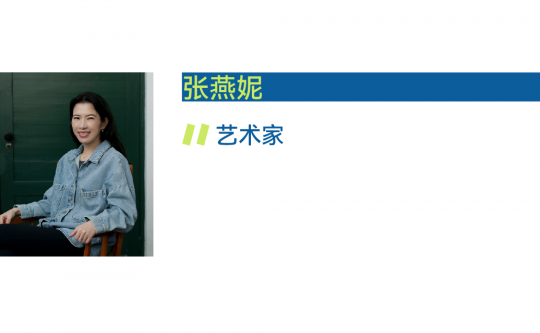 张燕妮

艺术家